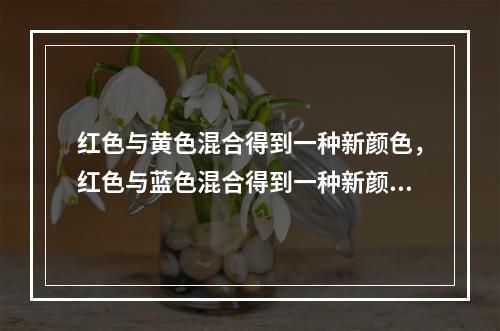 红色与黄色混合得到一种新颜色，红色与蓝色混合得到一种新颜...